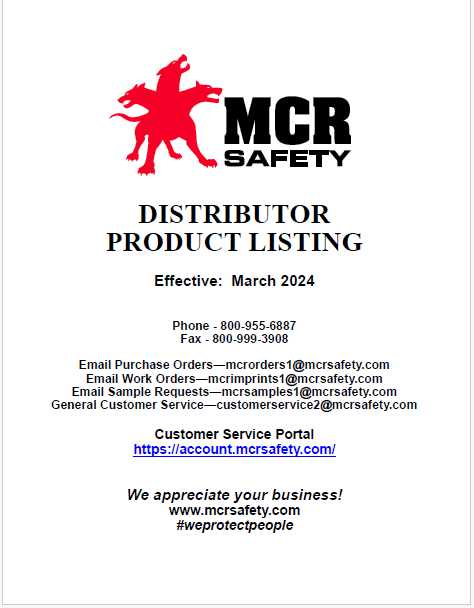 MCR SAFETY

DISTRIBUTOR PRODUCT LISTING

Effective: March 2024

Phone - 800-955-6887
Fax - 800-999-3908

Email Purchase Orders—mcrorders1@mcrsafety.com
Email Work Orders—mcrimprints1@mcrsafety.com
Email Sample Requests—mcrsamples1@mcrsafety.com
General Customer Service—customerservice2@mcrsafety.com

Customer Service Portal
https://account.mcrsafety.com/

We appreciate your business!
www.mcrsafety.com
#weprotectpeople